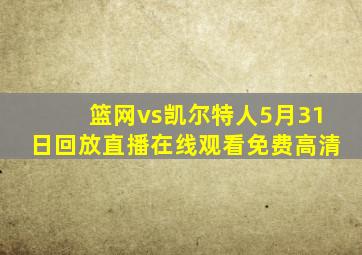 篮网vs凯尔特人5月31日回放直播在线观看免费高清